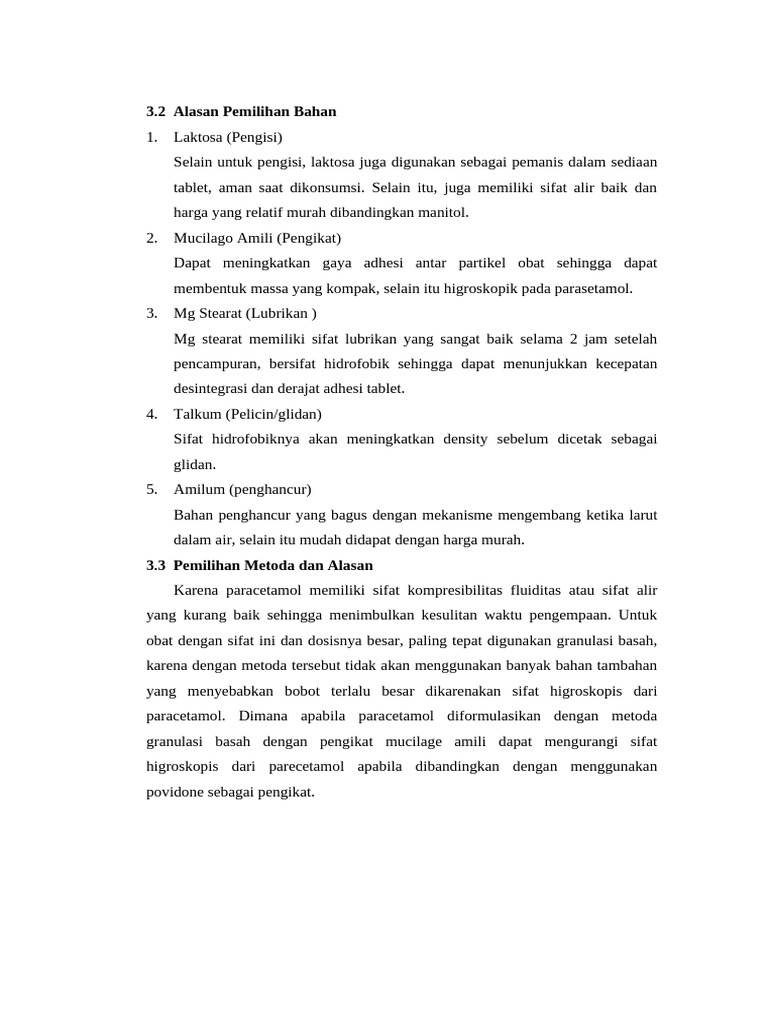 3.2 Alasan Pemilihan Bahan

1. Laktosa (Pengisi)

Selain untuk pengisi, laktosa juga digunakan sebagai pemanis dalam sediaan tablet, aman saat dikonsumsi. Selain itu, juga memiliki sifat alir baik dan harga yang relatif murah dibandingkan manitol.

2. Mucilago Amili (Pengikat)

Dapat meningkatkan gaya adhesi antar partikel obat sehingga dapat membentuk massa yang kompak, selain itu higroskopik pada parasetamol.

3. Mg Stearat (Lubrikan )

Mg stearat memiliki sifat lubrikan yang sangat baik selama 2 jam setelah pencampuran, bersifat hidrofobik sehingga dapat menunjukkan kecepatan desintegrasi dan derajat adhesi tablet.

4. Talkum (Pelicin/glidan)

Sifat hidrofobiknya akan meningkatkan density sebelum dicetak sebagai glidan.

5. Amilum (penghancur)

Bahan penghancur yang bagus dengan mekanisme mengembang ketika larut dalam air, selain itu mudah didapat dengan harga murah.

3.3 Pemilihan Metoda dan Alasan

Karena paracetamol memiliki sifat kompresibilitas fluiditas atau sifat alir yang kurang baik sehingga menimbulkan kesulitan waktu pengempaan. Untuk obat dengan sifat ini dan dosisnya besar, paling tepat digunakan granulasi basah, karena dengan metoda tersebut tidak akan menggunakan banyak bahan tambahan yang menyebabkan bobot terlalu besar dikarenakan sifat higroskopis dari paracetamol. Dimana apabila paracetamol diformulasikan dengan metoda granulasi basah dengan pengikat mucilage amili dapat mengurangi sifat higroskopis dari parecetamol apabila dibandingkan dengan menggunakan povidone sebagai pengikat.